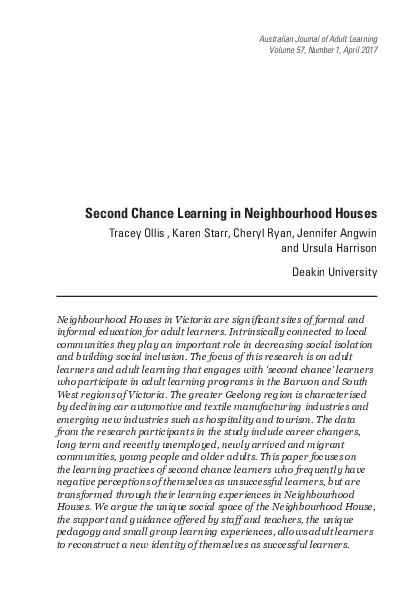 Australian Journal of Adult Learning
Volume 57, Number 1, April 2017

Second Chance Learning in Neighbourhood Houses

Tracey Ollis , Karen Starr, Cheryl Ryan, Jennifer Angwin and Ursula Harrison

Deakin University

Neighbourhood Houses in Victoria are significant sites of formal and informal education for adult learners. Intrinsically connected to local communities they play an important role in decreasing social isolation and building social inclusion. The focus of this research is on adult learners and adult learning that engages with 'second chance' learners who participate in adult learning programs in the Barwon and South West regions of Victoria. The greater Geelong region is characterised by declining car automotive and textile manufacturing industries and emerging new industries such as hospitality and tourism. The data from the research participants in the study include career changers, long term and recently unemployed, newly arrived and migrant communities, young people and older adults. This paper focuses on the learning practices of second chance learners who frequently have negative perceptions of themselves as unsuccessful learners, but are transformed through their learning experiences in Neighbourhood Houses. We argue the unique social space of the Neighbourhood House, the support and guidance offered by staff and teachers, the unique pedagogy and small group learning experiences, allows adult learners to reconstruct a new identity of themselves as successful learners.